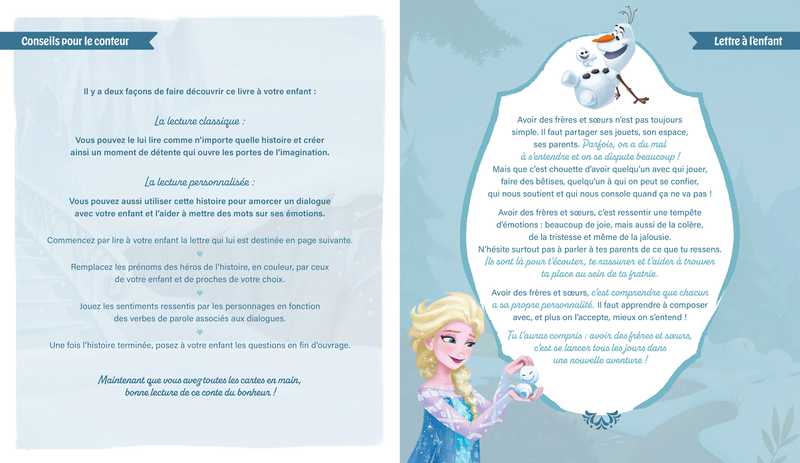 Conseils pour le conteur

Il y a deux façons de faire découvrir ce livre à votre enfant :

La lecture classique :

Vous pouvez le lui lire comme n'importe quelle histoire et créer ainsi un moment de détente qui ouvre les portes de l'imagination.

La lecture personnalisée :

Vous pouvez aussi utiliser cette histoire pour amorcer un dialogue avec votre enfant et l'aider à mettre des mots sur ses émotions.

Commencez par lire à votre enfant la lettre qui lui est destinée en page suivante.

Remplacez les prénoms des héros de l'histoire, en couleur, par ceux de votre enfant et de proches de votre choix.

Jouez les sentiments ressentis par les personnages en fonction des verbes de parole associés aux dialogues.

Une fois l'histoire terminée, posez à votre enfant les questions en fin d'ouvrage.

Maintenant que vous avez toutes les cartes en main, bonne lecture de ce conte du bonheur !

Lettre à l'enfant

Avoir des frères et sœurs n'est pas toujours simple. Il faut partager ses jouets, son espace, ses parents. Parfois, on a du mal à s'entendre et on se dispute beaucoup ! Mais que c'est chouette d'avoir quelqu'un avec qui jouer, faire des bêtises, quelqu'un à qui on peut se confier, qui nous soutient et qui nous console quand ça ne va pas !

Avoir des frères et sœurs, c'est ressentir une tempête d'émotions : beaucoup de joie, mais aussi de la colère, de la tristesse et même de la jalousie. N'hésite surtout pas à parler à tes parents de ce que tu ressens. Ils sont là pour t'écouter, te rassurer et t'aider à trouver ta place au sein de ta fratrie.

Avoir des frères et sœurs, c'est comprendre que chacun a sa propre personnalité. Il faut apprendre à composer avec, et plus on l'accepte, mieux on s'entend !

Tu l'auras compris : avoir des frères et sœurs, c'est se lancer tous les jours dans une nouvelle aventure !